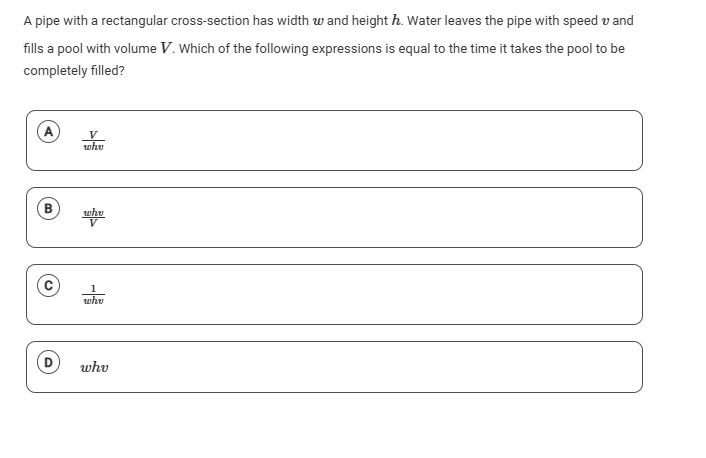 A pipe with a rectangular cross-section has width $w$ and height $h$. Water leaves the pipe with speed $v$ and fills a pool with volume $V$. Which of the following expressions is equal to the time it takes the pool to be completely filled?

A $\frac{V}{whv}$

B $\frac{whv}{V}$

C $\frac{1}{whv}$

D $whv$